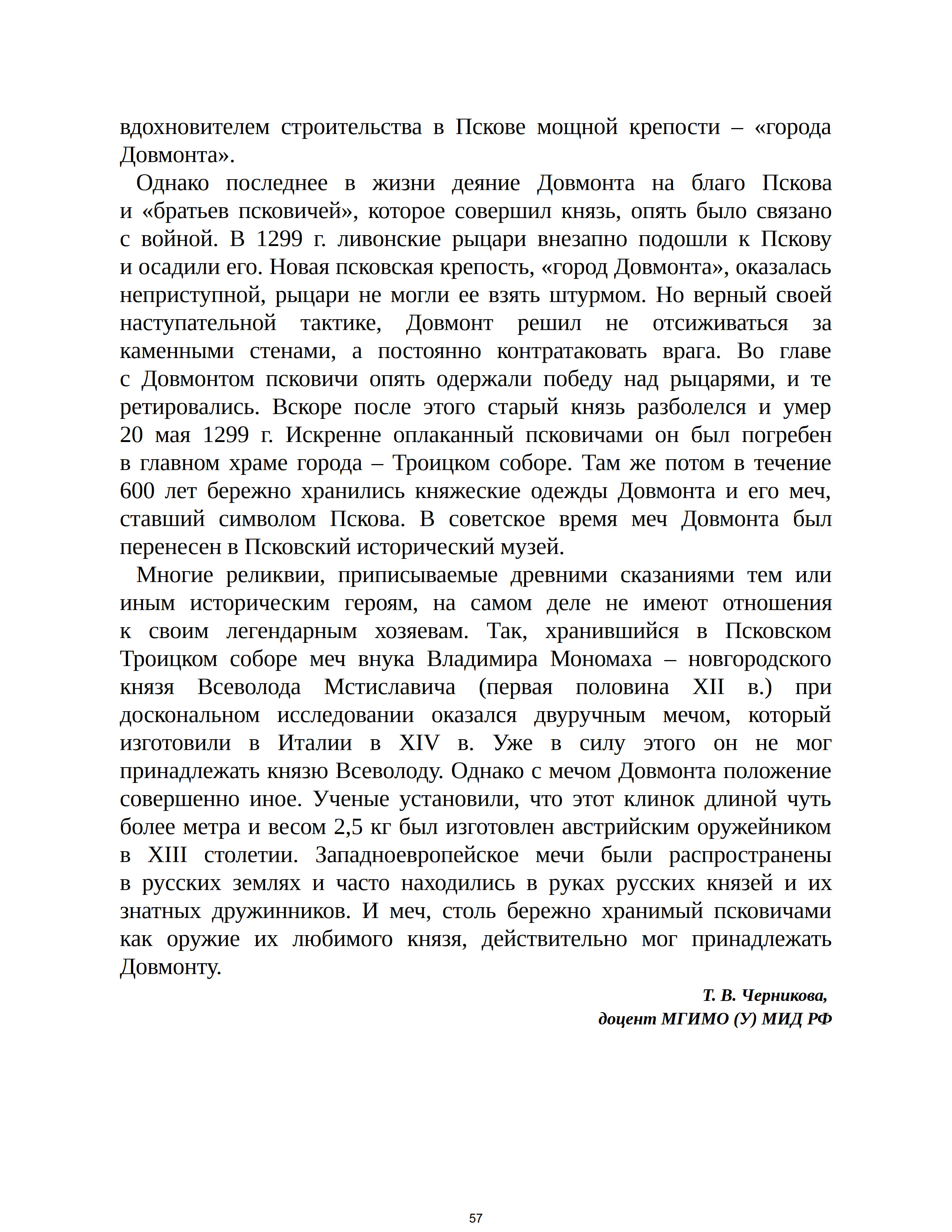 вдохновителем строительства в Пскове мощной крепости – «города Довмонта».

Однако последнее в жизни деяние Довмонта на благо Пскова и «братьев псковичей», которое совершил князь, опять было связано с войной. В 1299 г. ливонские рыцари внезапно подошли к Пскову и осадили его. Новая псковская крепость, «город Довмонта», оказалась неприступной, рыцари не могли ее взять штурмом. Но верный своей наступательной тактике, Довмонт решил не отсиживаться за каменными стенами, а постоянно контратаковать врага. Во главе с Довмонтом псковичи опять одержали победу над рыцарями, и те ретировались. Вскоре после этого старый князь разболелся и умер 20 мая 1299 г. Искренне оплаканный псковичами он был погребен в главном храме города – Троицком соборе. Там же потом в течение 600 лет бережно хранились княжеские одежды Довмонта и его меч, ставший символом Пскова. В советское время меч Довмонта был перенесен в Псковский исторический музей.

Многие реликвии, приписываемые древними сказаниями тем или иным историческим героям, на самом деле не имеют отношения к своим легендарным хозяевам. Так, хранившийся в Псковском Троицком соборе меч внука Владимира Мономаха – новгородского князя Всеволода Мстиславича (первая половина XII в.) при доскональном исследовании оказался двуручным мечом, который изготовили в Италии в XIV в. Уже в силу этого он не мог принадлежать князю Всеволоду. Однако с мечом Довмонта положение совершенно иное. Ученые установили, что этот клинок длиной чуть более метра и весом 2,5 кг был изготовлен австрийским оружейником в XIII столетии. Западноевропейское мечи были распространены в русских землях и часто находились в руках русских князей и их знатных дружинников. И меч, столь бережно хранимый псковичами как оружие их любимого князя, действительно мог принадлежать Довмонту.

Т. В. Черникова,
доцент МГИМО (У) МИД РФ

57